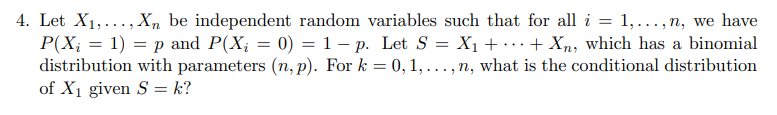 4. Let $X_1, \ldots, X_n$ be independent random variables such that for all $i = 1, \ldots, n$, we have $P(X_i = 1) = p$ and $P(X_i = 0) = 1 - p$. Let $S = X_1 + \cdots + X_n$, which has a binomial distribution with parameters $(n, p)$. For $k = 0, 1, \ldots, n$, what is the conditional distribution of $X_1$ given $S = k$?